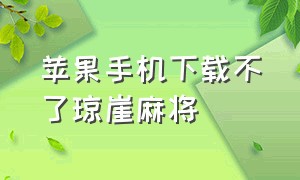 苹果手机下载不了琼崖麻将